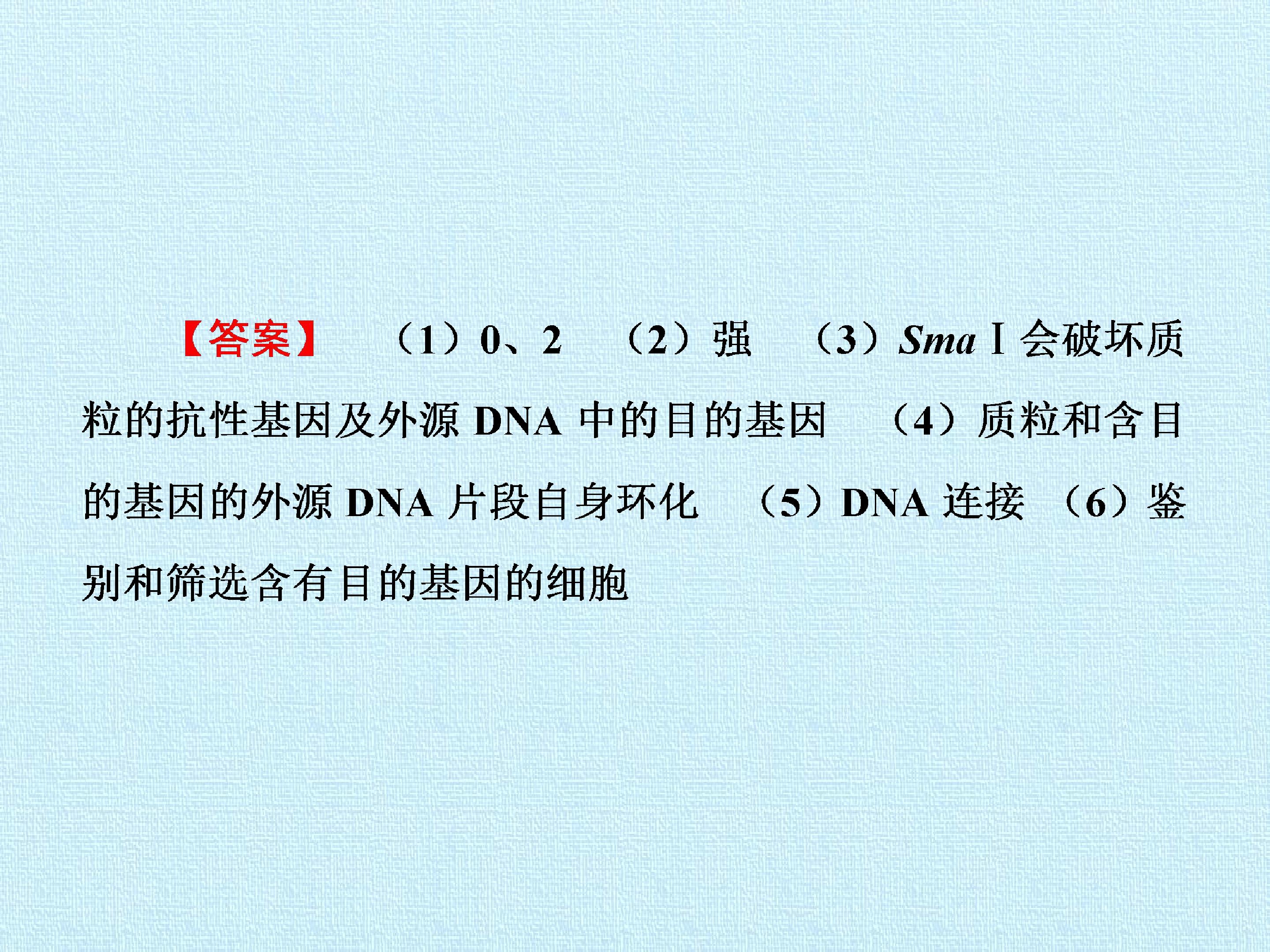 【答案】 （1）0、2 （2）强 （3）SmaⅠ会破坏质粒的抗性基因及外源DNA中的目的基因 （4）质粒和含目的基因的外源DNA片段自身环化 （5）DNA连接 （6）鉴别和筛选含有目的基因的细胞